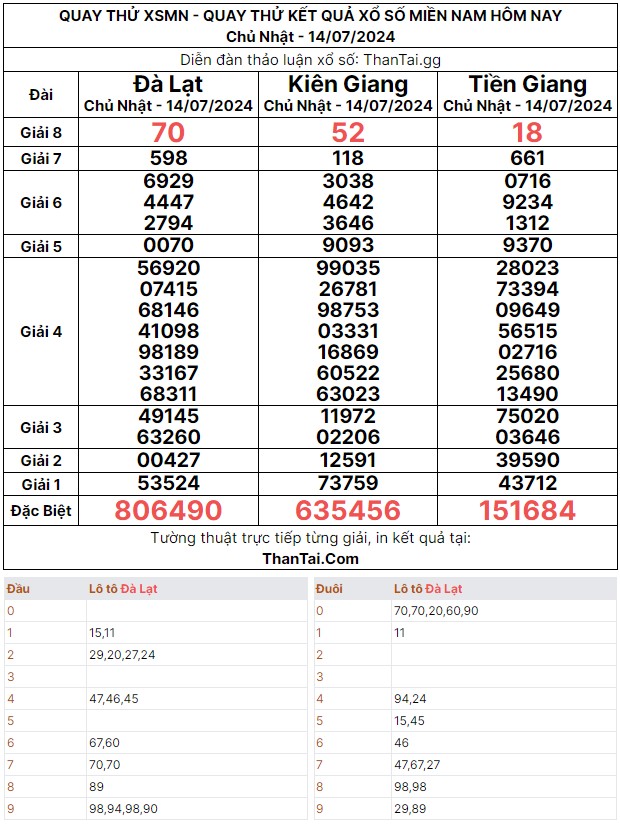 QUAY THỬ XSMN - QUAY THỬ KẾT QUẢ XỔ SỐ MIỀN NAM HÔM NAY
Chủ Nhật - 14/07/2024

Diễn đàn thảo luận xổ số: ThanTai.gg

| Đài | Đà Lạt Chủ Nhật - 14/07/2024 | Kiên Giang Chủ Nhật - 14/07/2024 | Tiền Giang Chủ Nhật - 14/07/2024 |
|---|---|---|---|
| Giải 8 | 70 | 52 | 18 |
| Giải 7 | 598 | 118 | 661 |
| Giải 6 | 6929 4447 2794 | 3038 4642 3646 | 0716 9234 1312 |
| Giải 5 | 0070 | 9093 | 9370 |
| Giải 4 | 56920 07415 68146 41098 98189 33167 68311 | 99035 26781 98753 03331 16869 60522 63023 | 28023 73394 09649 56515 02716 25680 13490 |
| Giải 3 | 49145 63260 | 11972 02206 | 75020 03646 |
| Giải 2 | 00427 | 12591 | 39590 |
| Giải 1 | 53524 | 73759 | 43712 |
| Đặc Biệt | 806490 | 635456 | 151684 |

Tường thuật trực tiếp từng giải, in kết quả tại:
ThanTai.Com

| Đầu | Lô tô Đà Lạt |
|---|---|
| 0 | |
| 1 | 15,11 |
| 2 | 29,20,27,24 |
| 3 | |
| 4 | 47,46,45 |
| 5 | |
| 6 | 67,60 |
| 7 | 70,70 |
| 8 | 89 |
| 9 | 98,94,98,90 |

| Đuôi | Lô tô Đà Lạt |
|---|---|
| 0 | 70,70,20,60,90 |
| 1 | 11 |
| 2 | |
| 3 | |
| 4 | 94,24 |
| 5 | 15,45 |
| 6 | 46 |
| 7 | 47,67,27 |
| 8 | 98,98 |
| 9 | 29,89 |